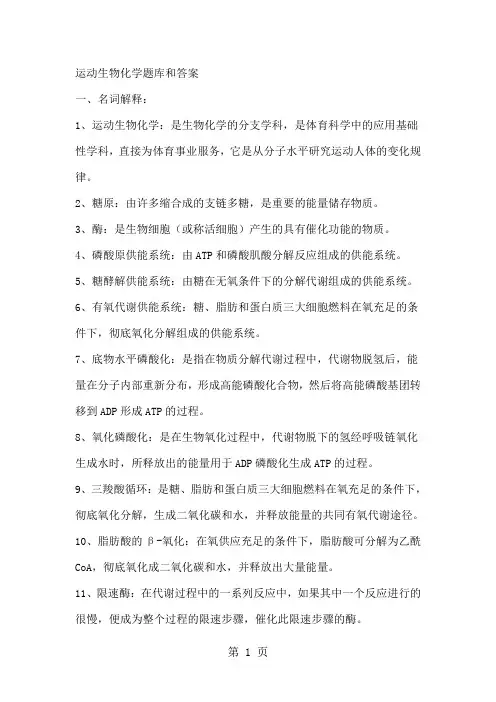 运动生物化学题库和答案

一、名词解释：

1、运动生物化学：是生物化学的分支学科，是体育科学中的应用基础性学科，直接为体育事业服务，它是从分子水平研究运动人体的变化规律。

2、糖原：由许多缩合成的支链多糖，是重要的能量储存物质。

3、酶：是生物细胞（或称活细胞）产生的具有催化功能的物质。

4、磷酸原供能系统：由ATP和磷酸肌酸分解反应组成的供能系统。

5、糖酵解供能系统：由糖在无氧条件下的分解代谢组成的供能系统。

6、有氧代谢供能系统：糖、脂肪和蛋白质三大细胞燃料在氧充足的条件下，彻底氧化分解组成的供能系统。

7、底物水平磷酸化：是指在物质分解代谢过程中，代谢物脱氢后，能量在分子内部重新分布，形成高能磷酸化合物，然后将高能磷酸基团转移到ADP形成ATP的过程。

8、氧化磷酸化：是在生物氧化过程中，代谢物脱下的氢经呼吸链氧化生成水时，所释放出的能量用于ADP磷酸化生成ATP的过程。

9、三羧酸循环：是糖、脂肪和蛋白质三大细胞燃料在氧充足的条件下，彻底氧化分解，生成二氧化碳和水，并释放能量的共同有氧代谢途径。

10、脂肪酸的β-氧化：在氧供应充足的条件下，脂肪酸可分解为乙酰CoA，彻底氧化成二氧化碳和水，并释放出大量能量。

11、限速酶：在代谢过程中的一系列反应中，如果其中一个反应进行的很慢，便成为整个过程的限速步骤，催化此限速步骤的酶。

第 1 页